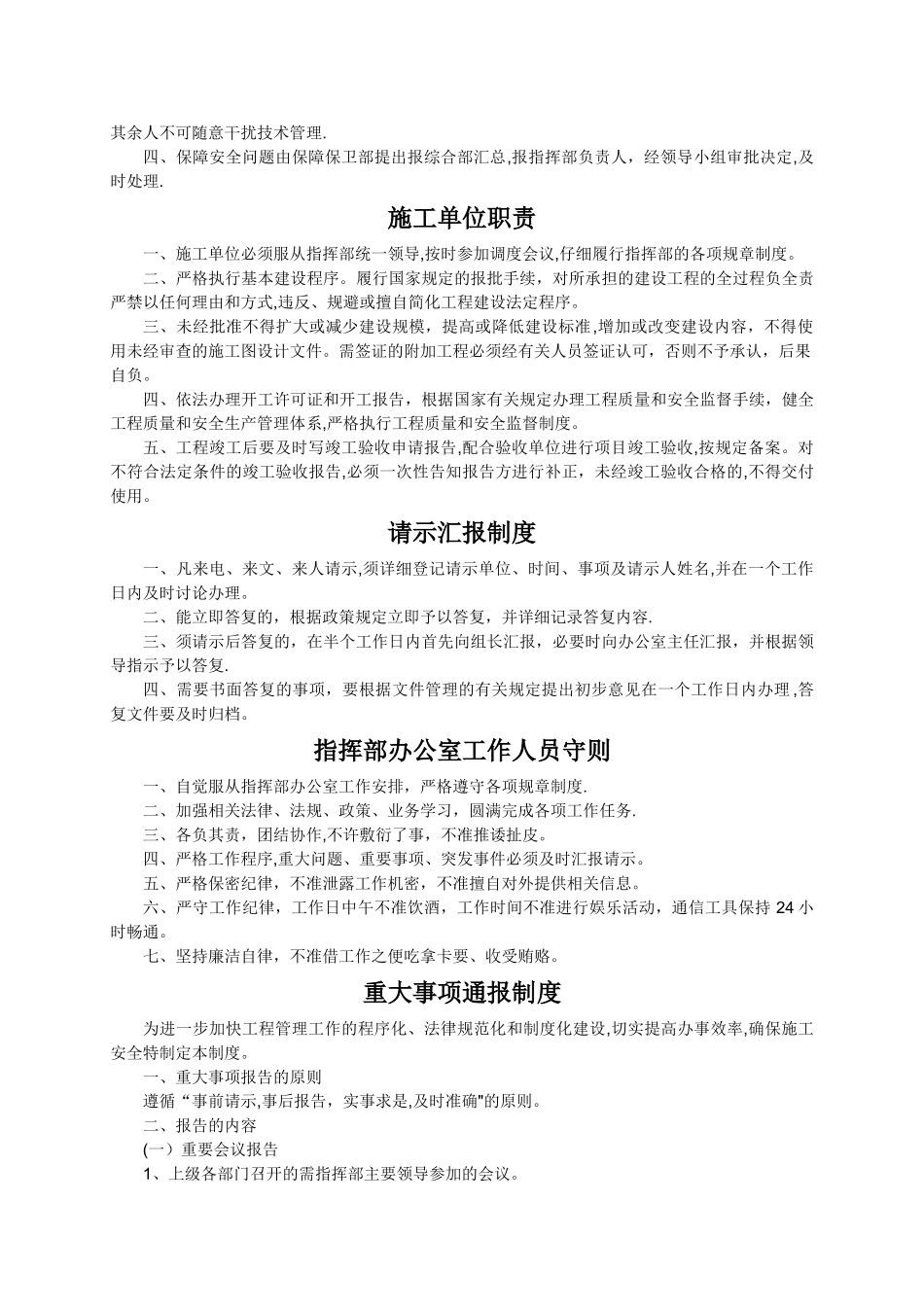 其余人不可随意干扰技术管理.

四、保障安全问题由保障保卫部提出报综合部汇总,报指挥部负责人，经领导小组审批决定,及时处理.

施工单位职责

一、施工单位必须服从指挥部统一领导,按时参加调度会议,仔细履行指挥部的各项规章制度。

二、严格执行基本建设程序。履行国家规定的报批手续，对所承担的建设工程的全过程负全责严禁以任何理由和方式,违反、规避或擅自简化工程建设法定程序。

三、未经批准不得扩大或减少建设规模，提高或降低建设标准,增加或改变建设内容，不得使用未经审查的施工图设计文件。需签证的附加工程必须经有关人员签证认可，否则不予承认，后果自负。

四、依法办理开工许可证和开工报告，根据国家有关规定办理工程质量和安全监督手续，健全工程质量和安全生产管理体系,严格执行工程质量和安全监督制度。

五、工程竣工后要及时写竣工验收申请报告,配合验收单位进行项目竣工验收,按规定备案。对不符合法定条件的竣工验收报告,必须一次性告知报告方进行补正，未经竣工验收合格的,不得交付使用。

请示汇报制度

一、凡来电、来文、来人请示,须详细登记请示单位、时间、事项及请示人姓名,并在一个工作日内及时讨论办理。

二、能立即答复的，根据政策规定立即予以答复，并详细记录答复内容.

三、须请示后答复的，在半个工作日内首先向组长汇报，必要时向办公室主任汇报，并根据领导指示予以答复.

四、需要书面答复的事项，要根据文件管理的有关规定提出初步意见在一个工作日内办理,答复文件要及时归档。

指挥部办公室工作人员守则

一、自觉服从指挥部办公室工作安排，严格遵守各项规章制度.

二、加强相关法律、法规、政策、业务学习，圆满完成各项工作任务.

三、各负其责，团结协作,不许敷衍了事，不准推诿扯皮。

四、严格工作程序,重大问题、重要事项、突发事件必须及时汇报请示。

五、严格保密纪律，不准泄露工作机密，不准擅自对外提供相关信息。

六、严守工作纪律，工作日中午不准饮酒，工作时间不准进行娱乐活动，通信工具保持 24 小时畅通。

七、坚持廉洁自律，不准借工作之便吃拿卡要、收受贿赂。

重大事项通报制度

为进一步加快工程管理工作的程序化、法律规范化和制度化建设,切实提高办事效率,确保施工安全特制定本制度。

一、重大事项报告的原则

遵循“事前请示,事后报告，实事求是,及时准确"的原则。

二、报告的内容

(一）重要会议报告

1、上级各部门召开的需指挥部主要领导参加的会议。